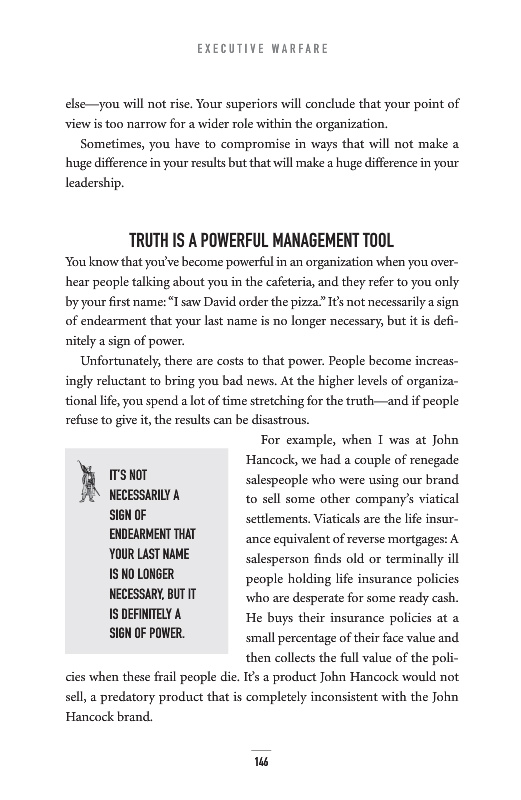 EXECUTIVE WARFARE

else—you will not rise. Your superiors will conclude that your point of view is too narrow for a wider role within the organization.

Sometimes, you have to compromise in ways that will not make a huge difference in your results but that will make a huge difference in your leadership.

TRUTH IS A POWERFUL MANAGEMENT TOOL

You know that you've become powerful in an organization when you overhear people talking about you in the cafeteria, and they refer to you only by your first name: "I saw David order the pizza." It's not necessarily a sign of endearment that your last name is no longer necessary, but it is definitely a sign of power.

Unfortunately, there are costs to that power. People become increasingly reluctant to bring you bad news. At the higher levels of organizational life, you spend a lot of time stretching for the truth—and if people refuse to give it, the results can be disastrous.

IT'S NOT NECESSARILY A SIGN OF ENDEARMENT THAT YOUR LAST NAME IS NO LONGER NECESSARY, BUT IT IS DEFINITELY A SIGN OF POWER.

For example, when I was at John Hancock, we had a couple of renegade salespeople who were using our brand to sell some other company's viatical settlements. Viaticals are the life insurance equivalent of reverse mortgages: A salesperson finds old or terminally ill people holding life insurance policies who are desperate for some ready cash. He buys their insurance policies at a small percentage of their face value and then collects the full value of the policies when these frail people die. It's a product John Hancock would not sell, a predatory product that is completely inconsistent with the John Hancock brand.

146